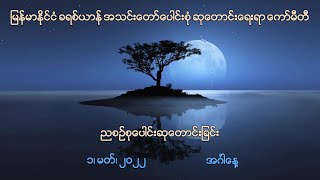 မြန်မာနိုင်ငံ ခရစ်ယာန် အသင်းတော်ပေါင်းစုံ ဆုတောင်းရေးရာ ကော်မီတီ

ညစဉ်စုပေါင်းဆုတောင်းခြင်း

၁၊ မတ်၊ ၂၀၂၂ အင်္ဂါနေ့